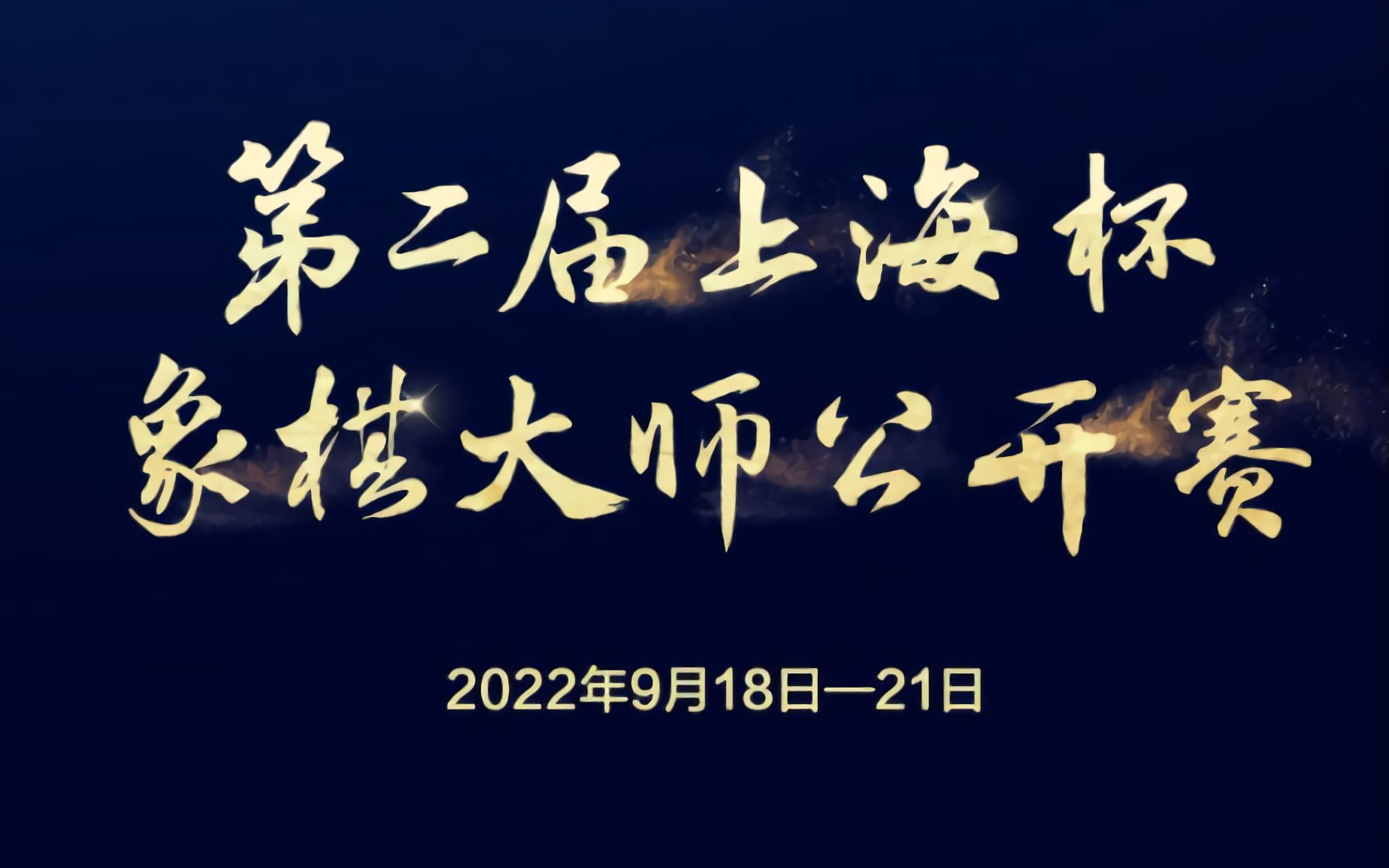 第二届上海杯
象棋大师公开赛

2022年9月18日—21日